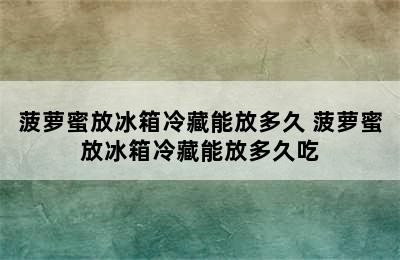 菠萝蜜放冰箱冷藏能放多久 菠萝蜜放冰箱冷藏能放多久吃